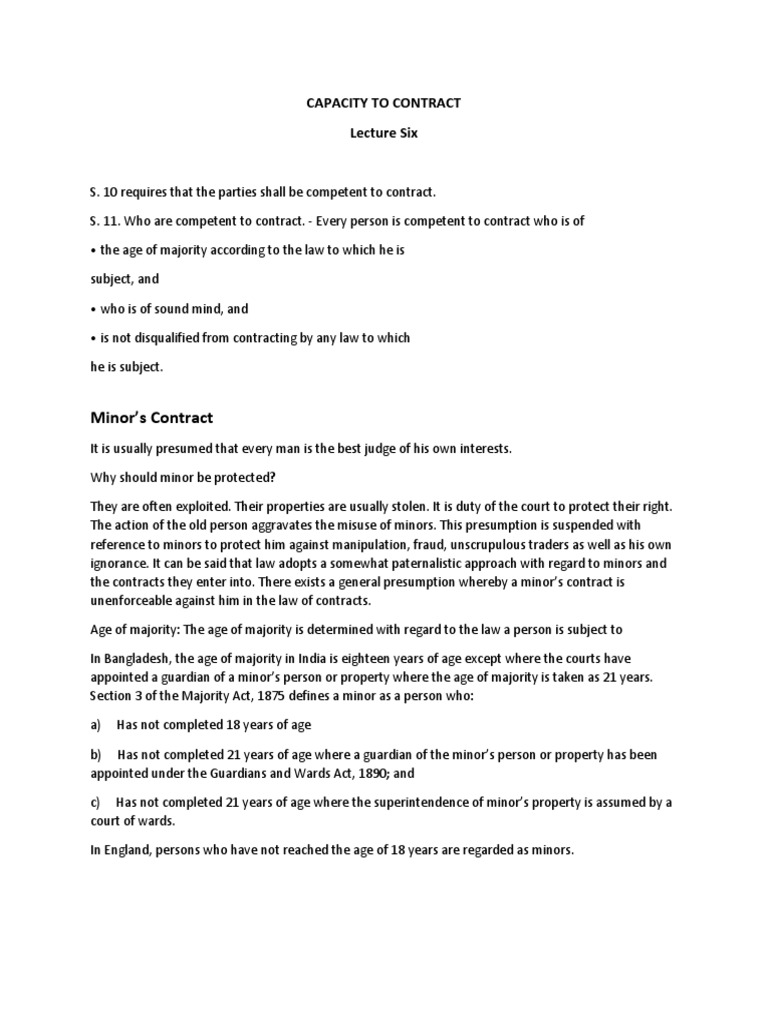 CAPACITY TO CONTRACT

Lecture Six

S. 10 requires that the parties shall be competent to contract.

S. 11. Who are competent to contract. - Every person is competent to contract who is of

• the age of majority according to the law to which he is

subject, and

• who is of sound mind, and

• is not disqualified from contracting by any law to which

he is subject.

Minor's Contract

It is usually presumed that every man is the best judge of his own interests.

Why should minor be protected?

They are often exploited. Their properties are usually stolen. It is duty of the court to protect their right. The action of the old person aggravates the misuse of minors. This presumption is suspended with reference to minors to protect him against manipulation, fraud, unscrupulous traders as well as his own ignorance. It can be said that law adopts a somewhat paternalistic approach with regard to minors and the contracts they enter into. There exists a general presumption whereby a minor's contract is unenforceable against him in the law of contracts.

Age of majority: The age of majority is determined with regard to the law a person is subject to

In Bangladesh, the age of majority in India is eighteen years of age except where the courts have appointed a guardian of a minor's person or property where the age of majority is taken as 21 years. Section 3 of the Majority Act, 1875 defines a minor as a person who:

a) Has not completed 18 years of age

b) Has not completed 21 years of age where a guardian of the minor's person or property has been appointed under the Guardians and Wards Act, 1890; and

c) Has not completed 21 years of age where the superintendence of minor's property is assumed by a court of wards.

In England, persons who have not reached the age of 18 years are regarded as minors.